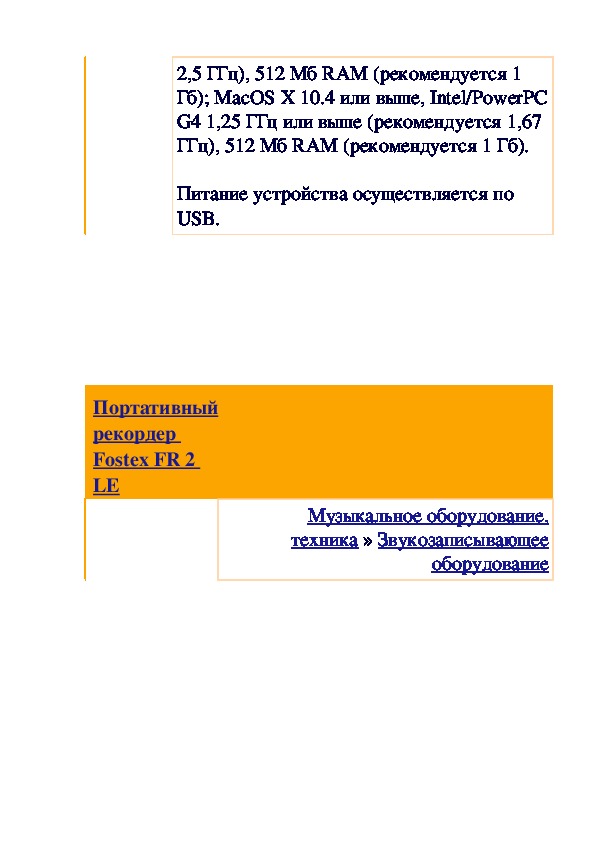 2,5 ГГц), 512 Мб RAM (рекомендуется 1 Гб); MacOS X 10.4 или выше, Intel/PowerPC G4 1,25 ГГц или выше (рекомендуется 1,67 ГГц), 512 Мб RAM (рекомендуется 1 Гб).

Питание устройства осуществляется по USB.

Портативный рекордер Fostex FR 2 LE

Музыкальное оборудование, техника » Звукозаписывающее оборудование